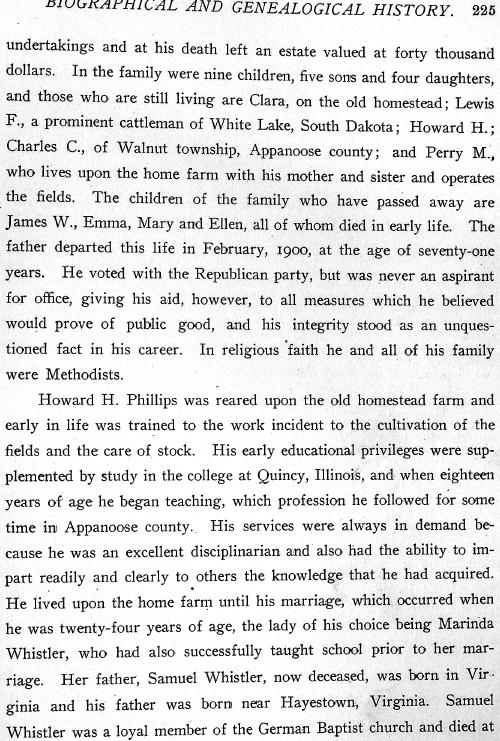 BIOGRAPHICAL AND GENEALOGICAL HISTORY. 225

undertakings and at his death left an estate valued at forty thousand dollars. In the family were nine children, five sons and four daughters, and those who are still living are Clara, on the old homestead; Lewis F., a prominent cattleman of White Lake, South Dakota; Howard H.; Charles C., of Walnut township, Appanoose county; and Perry M., who lives upon the home farm with his mother and sister and operates the fields. The children of the family who have passed away are James W., Emma, Mary and Ellen, all of whom died in early life. The father departed this life in February, 1900, at the age of seventy-one years. He voted with the Republican party, but was never an aspirant for office, giving his aid, however, to all measures which he believed would prove of public good, and his integrity stood as an unquestioned fact in his career. In religious faith he and all of his family were Methodists.

Howard H. Phillips was reared upon the old homestead farm and early in life was trained to the work incident to the cultivation of the fields and the care of stock. His early educational privileges were supplemented by study in the college at Quincy, Illinois, and when eighteen years of age he began teaching, which profession he followed for some time in Appanoose county. His services were always in demand because he was an excellent disciplinarian and also had the ability to impart readily and clearly to others the knowledge that he had acquired. He lived upon the home farm until his marriage, which occurred when he was twenty-four years of age, the lady of his choice being Marinda Whistler, who had also successfully taught school prior to her marriage. Her father, Samuel Whistler, now deceased, was born in Virginia and his father was born near Hayestown, Virginia. Samuel Whistler was a loyal member of the German Baptist church and died at